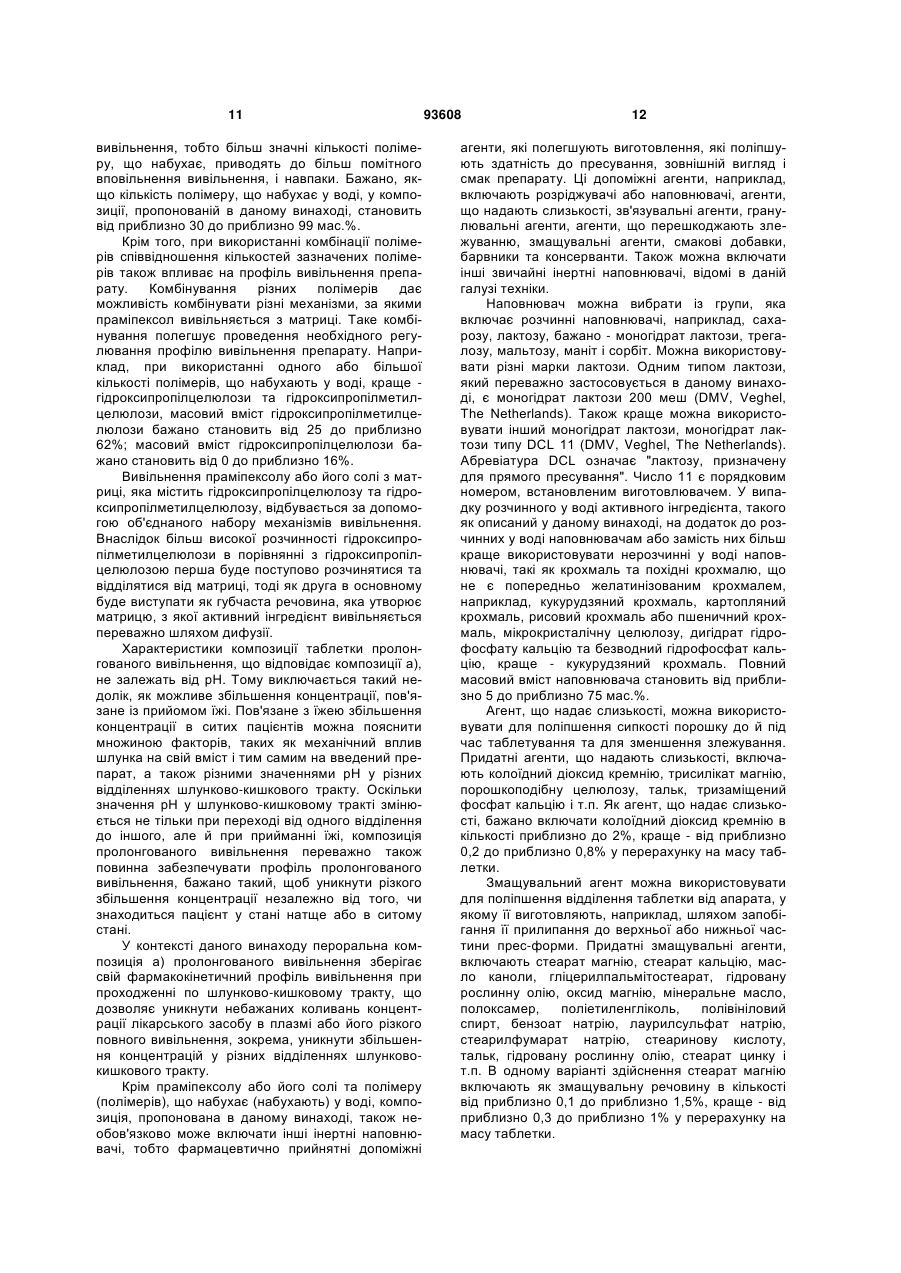 11

93608

12

вивільнення, тобто більш значні кількості полімеру, що набухає, приводять до більш помітного вповільнення вивільнення, і навпаки. Бажано, якщо кількість полімеру, що набухає у воді, у композиції, пропонованій в даному винаході, становить від приблизно 30 до приблизно 99 мас.%.

Крім того, при використанні комбінації полімерів співвідношення кількостей зазначених полімерів також впливає на профіль вивільнення препарату. Комбінування різних полімерів дає можливість комбінувати різні механізми, за якими праміпексол вивільняється з матриці. Таке комбінування полегшує проведення необхідного регулювання профілю вивільнення препарату. Наприклад, при використанні одного або більшої кількості полімерів, що набухають у воді, краще - гідроксипропілцелюлози та гідроксипропілметилцелюлози, масовий вміст гідроксипропілметилцелюлози бажано становить від 25 до приблизно 62%; масовий вміст гідроксипропілцелюлози бажано становить від 0 до приблизно 16%.

Вивільнення праміпексолу або його солі з матриці, яка містить гідроксипропілцелюлозу та гідроксипропілметилцелюлозу, відбувається за допомогою об'єднаного набору механізмів вивільнення. Внаслідок більш високої розчинності гідроксипропілметилцелюлози в порівнянні з гідроксипропілцелюлозою перша буде поступово розчинятися та відділятися від матриці, тоді як друга в основному буде виступати як губчаста речовина, яка утворює матрицю, з якої активний інгредієнт вивільняється переважно шляхом дифузії.

Характеристики композиції таблетки пролонгованого вивільнення, що відповідає композиції а), не залежать від pH. Тому виключається такий недолік, як можливе збільшення концентрації, пов'язане із прийомом їжі. Пов'язане з їжею збільшення концентрації в ситих пацієнтів можна пояснити множиною факторів, таких як механічний вплив шлунка на свій вміст і тим самим на введений препарат, а також різними значеннями pH у різних відділеннях шлунково-кишкового тракту. Оскільки значення pH у шлунково-кишковому тракті змінюється не тільки при переході від одного відділення до іншого, але й при прийманні їжі, композиція пролонгованого вивільнення переважно також повинна забезпечувати профіль пролонгованого вивільнення, бажано такий, щоб уникнути різкого збільшення концентрації незалежно від того, чи знаходиться пацієнт у стані натще або в ситому стані.

У контексті даного винаходу пероральна композиція а) пролонгованого вивільнення зберігає свій фармакокінетичний профіль вивільнення при проходженні по шлунково-кишковому тракту, що дозволяє уникнути небажаних коливань концентрації лікарського засобу в плазмі або його різкого повного вивільнення, зокрема, уникнути збільшення концентрацій у різних відділеннях шлунково-кишкового тракту.

Крім праміпексолу або його солі та полімеру (полімерів), що набухає (набухають) у воді, композиція, пропонована в даному винаході, також необов'язково може включати інші інертні наповнювачі, тобто фармацевтично прийнятні допоміжні агенти, які полегшують виготовлення, які поліпшують здатність до пресування, зовнішній вигляд і смак препарату. Ці допоміжні агенти, наприклад, включають розріджувачі або наповнювачі, агенти, що надають слизькості, зв'язувальні агенти, гранулювальні агенти, агенти, що перешкоджають злежуванню, змащувальні агенти, смакові добавки, барвники та консерванти. Також можна включати інші звичайні інертні наповнювачі, відомі в даній галузі техніки.

Наповнювач можна вибрати із групи, яка включає розчинні наповнювачі, наприклад, сахарозу, лактозу, бажано - моногідрат лактози, трегалозу, мальтозу, маніт і сорбіт. Можна використовувати різні марки лактози. Одним типом лактози, який переважно застосовується в даному винаході, є моногідрат лактози 200 меш (DMV, Veghel, The Netherlands). Також краще можна використовувати інший моногідрат лактози, моногідрат лактози типу DCL 11 (DMV, Veghel, The Netherlands). Абревіатура DCL означає "лактозу, призначену для прямого пресування". Число 11 є порядковим номером, встановленим виготовлювачем. У випадку розчинного у воді активного інгредієнта, такого як описаний у даному винаході, на додаток до розчинних у воді наповнювачам або замість них більш краще використовувати нерозчинні у воді наповнювачі, такі як крохмаль та похідні крохмалю, що не є попередньо желатинізованим крохмалем, наприклад, кукурудзяний крохмаль, картопляний крохмаль, рисовий крохмаль або пшеничний крохмаль, мікрокристалічну целюлозу, дигідрат гідрофосфату кальцію та безводний гідрофосфат кальцію, краще - кукурудзяний крохмаль. Повний масовий вміст наповнювача становить від приблизно 5 до приблизно 75 мас.%.

Агент, що надає слизькості, можна використовувати для поліпшення сипкості порошку до й під час таблетування та для зменшення злежування. Придатні агенти, що надають слизькості, включають колоїдний діоксид кремнію, трисилікат магнію, порошкоподібну целюлозу, тальк, тризаміщений фосфат кальцію і т.п. Як агент, що надає слизькості, бажано включати колоїдний діоксид кремнію в кількості приблизно до 2%, краще - від приблизно 0,2 до приблизно 0,8% у перерахунку на масу таблетки.

Змащувальний агент можна використовувати для поліпшення відділення таблетки від апарата, у якому її виготовляють, наприклад, шляхом запобігання її прилипання до верхньої або нижньої частини прес-форми. Придатні змащувальні агенти, включають стеарат магнію, стеарат кальцію, масло каноли, гліцерилпальмітостеарат, гідровану рослинну олію, оксид магнію, мінеральне масло, полоксамер, поліетиленгліколь, полівініловий спирт, бензоат натрію, лаурилсульфат натрію, стеарилфумарат натрію, стеаринову кислоту, тальк, гідровану рослинну олію, стеарат цинку і т.п. В одному варіанті здійснення стеарат магнію включають як змащувальну речовину в кількості від приблизно 0,1 до приблизно 1,5%, краще - від приблизно 0,3 до приблизно 1% у перерахунку на масу таблетки.